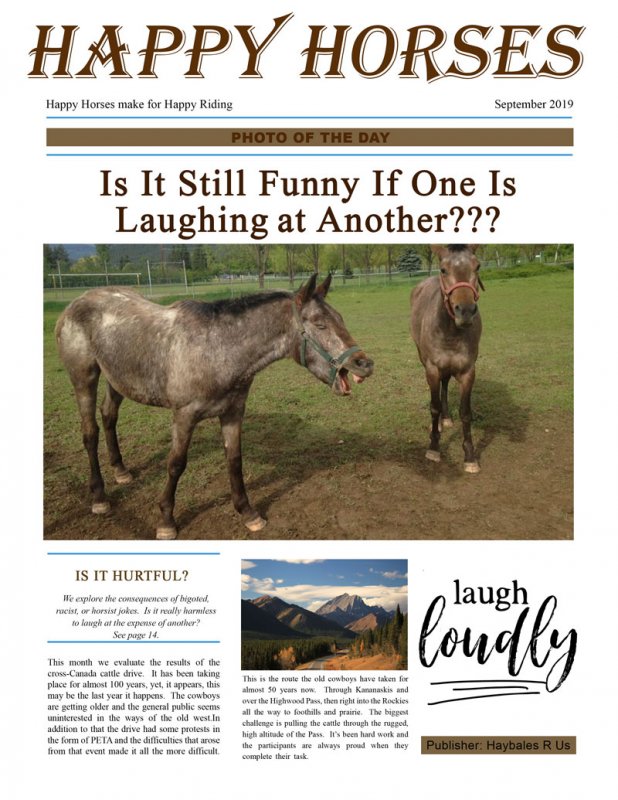 HAPPY HORSES

Happy Horses make for Happy Riding

September 2019

PHOTO OF THE DAY

Is It Still Funny If One Is Laughing at Another???

IS IT HURTFUL?

We explore the consequences of bigoted, racist, or horsist jokes. Is it really harmless to laugh at the expense of another? See page 14.

This month we evaluate the results of the cross-Canada cattle drive. It has been taking place for almost 100 years, yet, it appears, this may be the last year it happens. The cowboys are getting older and the general public seems uninterested in the ways of the old west.In addition to that the drive had some protests in the form of PETA and the difficulties that arose from that event made it all the more difficult.

This is the route the old cowboys have taken for almost 50 years now. Through Kananaskis and over the Highwood Pass, then right into the Rockies all the way to foothills and prairie. The biggest challenge is pulling the cattle through the rugged, high altitude of the Pass. It's been hard work and the participants are always proud when they complete their task.

laugh loudly

Publisher: Haybales R Us